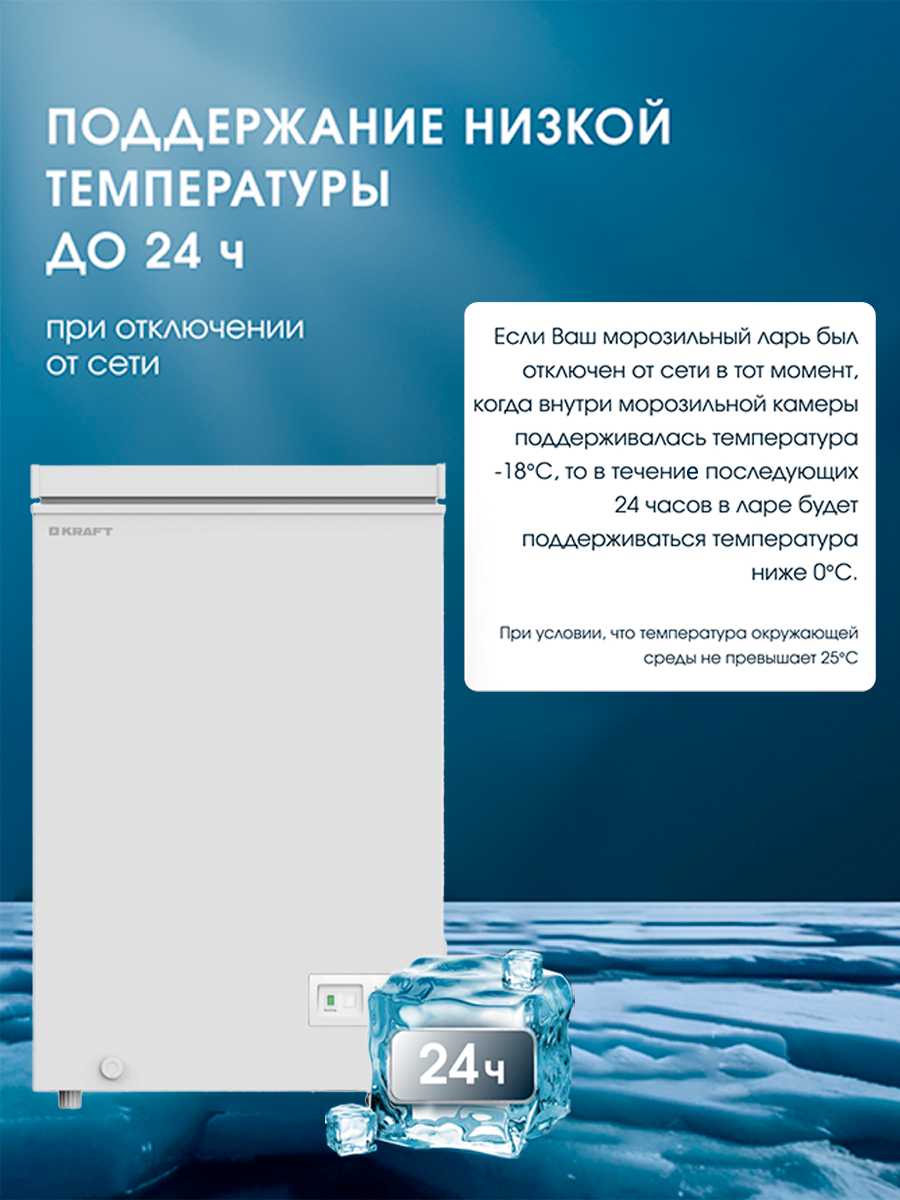 ПОДДЕРЖАНИЕ НИЗКОЙ ТЕМПЕРАТУРЫ ДО 24 ч

при отключении от сети

Если Ваш морозильный ларь был отключен от сети в тот момент, когда внутри морозильной камеры поддерживалась температура -18°C, то в течение последующих 24 часов в ларе будет поддерживаться температура ниже 0°C.

При условии, что температура окружающей среды не превышает 25°C

KRAFT

24 ч